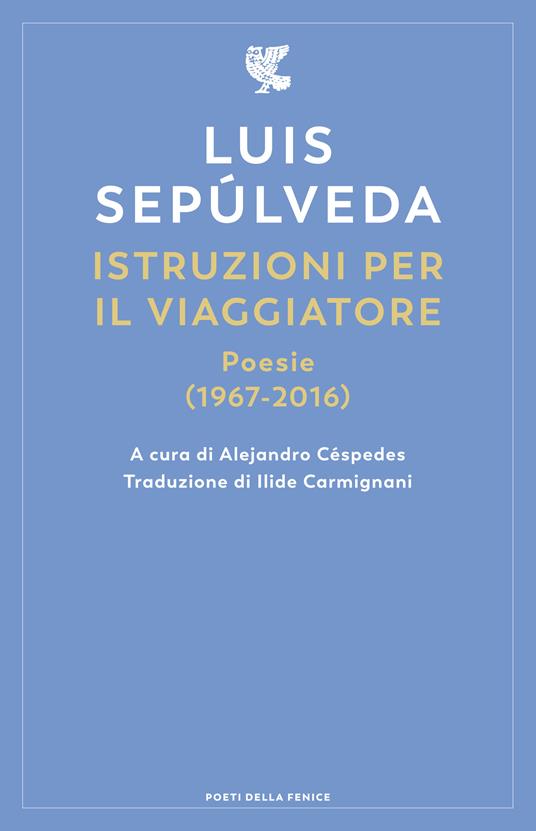 LUIS SEPÚLVEDA

ISTRUZIONI PER IL VIAGGIATORE

Poesie (1967-2016)

A cura di Alejandro Céspedes
Traduzione di Ilide Carmignani

POETI DELLA FENICE